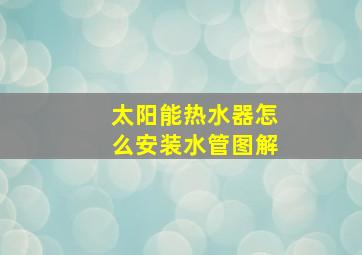 太阳能热水器怎么安装水管图解